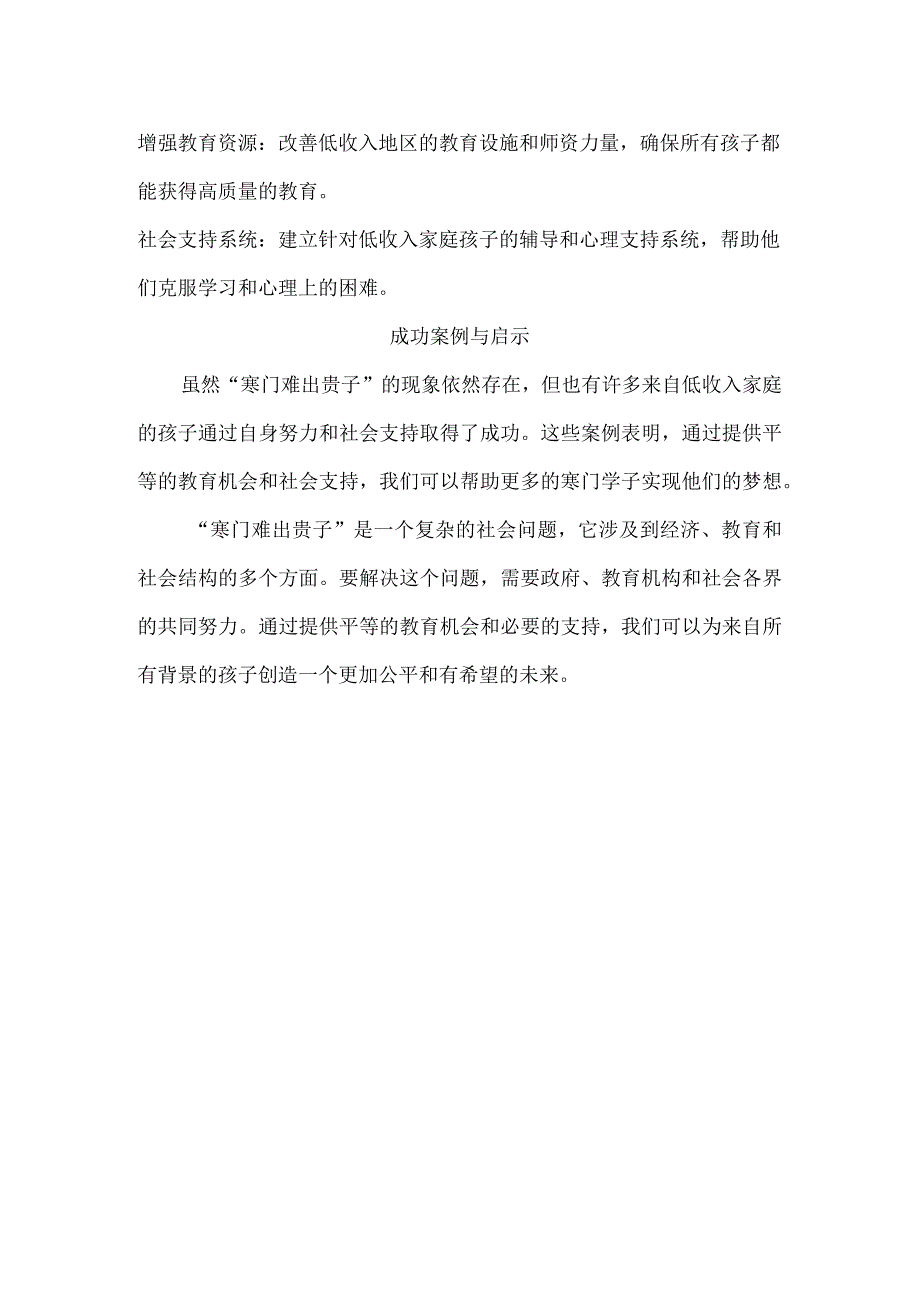 增强教育资源：改善低收入地区的教育设施和师资力量，确保所有孩子都能获得高质量的教育。

社会支持系统：建立针对低收入家庭孩子的辅导和心理支持系统，帮助他们克服学习和心理上的困难。

成功案例与启示

虽然“寒门难出贵子”的现象依然存在，但也有许多来自低收入家庭的孩子通过自身努力和社会支持取得了成功。这些案例表明，通过提供平等的教育机会和社会支持，我们可以帮助更多的寒门学子实现他们的梦想。

“寒门难出贵子”是一个复杂的社会问题，它涉及到经济、教育和社会结构的多个方面。要解决这个问题，需要政府、教育机构和社会各界的共同努力。通过提供平等的教育机会和必要的支持，我们可以为来自所有背景的孩子创造一个更加公平和有希望的未来。